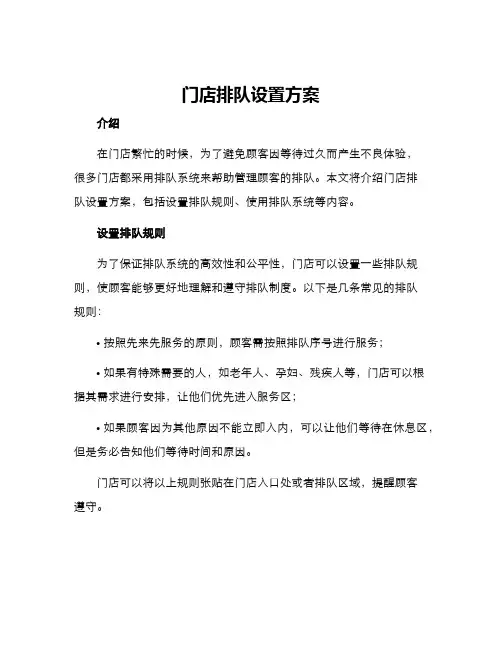 门店排队设置方案

介绍

在门店繁忙的时候，为了避免顾客因等待过久而产生不良体验，很多门店都采用排队系统来帮助管理顾客的排队。本文将介绍门店排队设置方案，包括设置排队规则、使用排队系统等内容。

设置排队规则

为了保证排队系统的高效性和公平性，门店可以设置一些排队规则，使顾客能够更好地理解和遵守排队制度。以下是几条常见的排队规则：

• 按照先来先服务的原则，顾客需按照排队序号进行服务；

• 如果有特殊需要的人，如老年人、孕妇、残疾人等，门店可以根据其需求进行安排，让他们优先进入服务区；

• 如果顾客因为其他原因不能立即入内，可以让他们等待在休息区，但是务必告知他们等待时间和原因。

门店可以将以上规则张贴在门店入口处或者排队区域，提醒顾客遵守。